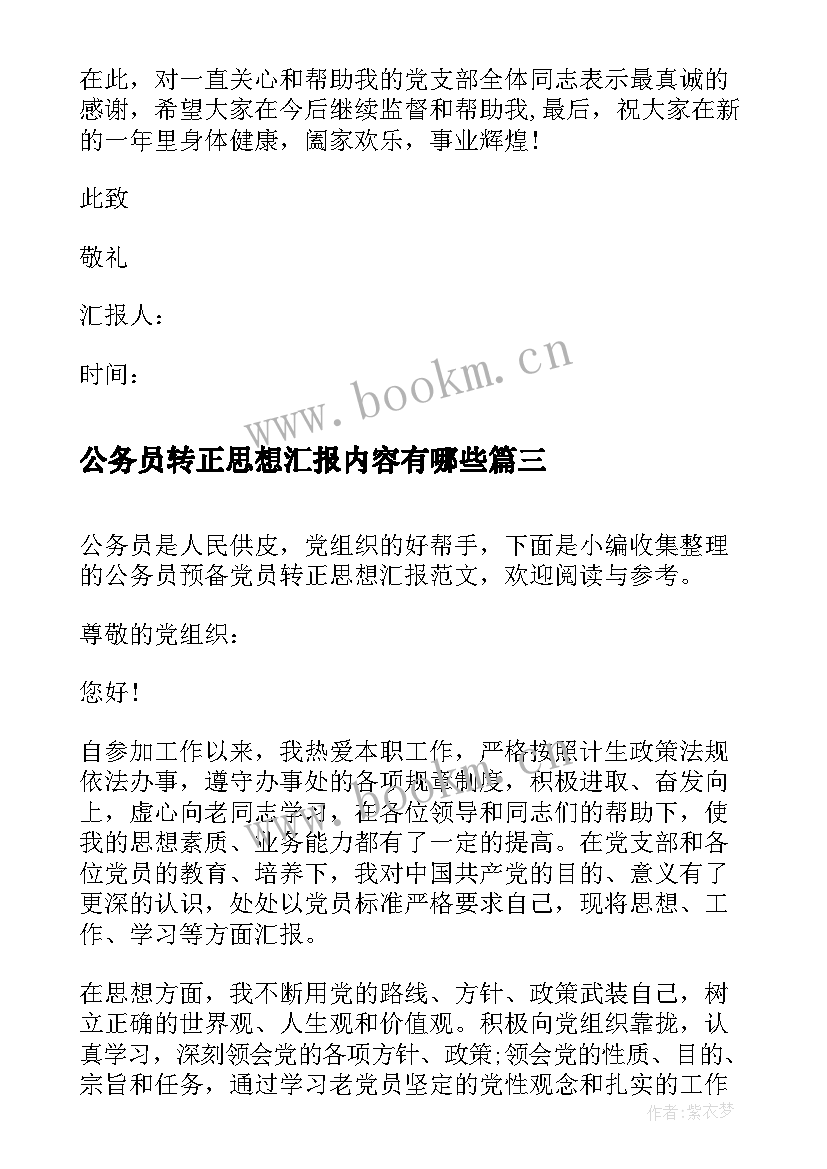 在此，对一直关心和帮助我的党支部全体同志表示最真诚的感谢，希望大家在今后继续监督和帮助我,最后，祝大家在新的一年里身体健康，阖家欢乐，事业辉煌！

此致

敬礼

汇报人：

时间：

www.bookm.cn

公务员转正思想汇报内容有哪些篇三

公务员是人民供皮，党组织的好帮手，下面是小编收集整理的公务员预备党员转正思想汇报范文，欢迎阅读与参考。

尊敬的党组织：

您好！

自参加工作以来，我热爱本职工作，严格按照计生政策法规依法办事，遵守办事处的各项规章制度，积极进取、奋发向上，虚心向老同志学习，在各位领导和同志们的帮助下，使我的思想素质、业务能力都有了一定的提高。在党支部和各位党员的教育、培养下，我对中国共产党的目的、意义有了更深的认识，处处以党员标准严格要求自己，现将思想、工作、学习等方面汇报。

在思想方面，我不断用党的路线、方针、政策武装自己，树立正确的世界观、人生观和价值观。积极向党组织靠拢，认真学习，深刻领会党的各项方针、政策;领会党的性质、目的、宗旨和任务，通过学习老党员坚定的党性观念和扎实的工作

作者：紫衣梦